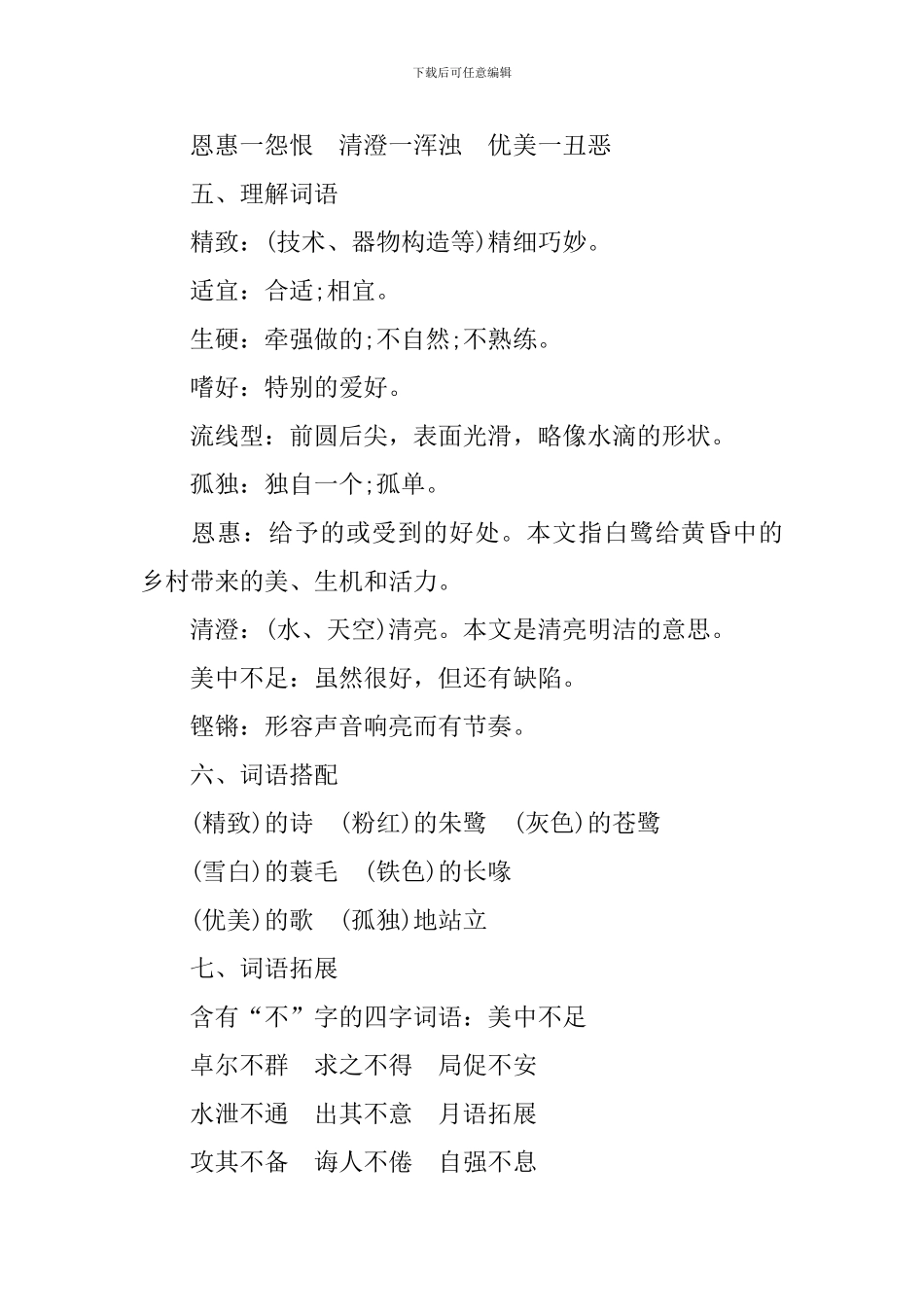 下载后可任意编辑

恩惠一怨恨　清澄一浑浊　优美一丑恶

五、理解词语

精致：(技术、器物构造等)精细巧妙。

适宜：合适;相宜。

生硬：牵强做的;不自然;不熟练。

嗜好：特别的爱好。

流线型：前圆后尖，表面光滑，略像水滴的形状。

孤独：独自一个;孤单。

恩惠：给予的或受到的好处。本文指白鹭给黄昏中的乡村带来的美、生机和活力。

清澄：(水、天空)清亮。本文是清亮明洁的意思。

美中不足：虽然很好，但还有缺陷。

铿锵：形容声音响亮而有节奏。

六、词语搭配

(精致)的诗　(粉红)的朱鹭　(灰色)的苍鹭

(雪白)的蓑毛　(铁色)的长喙

(优美)的歌　(孤独)地站立

七、词语拓展

含有“不”字的四字词语：美中不足

卓尔不群　求之不得　局促不安

水泄不通　出其不意　月语拓展

攻其不备　诲人不倦　自强不息